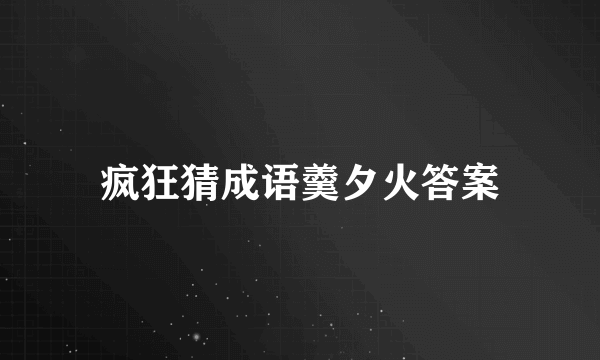 疯狂猜成语羹夕火答案